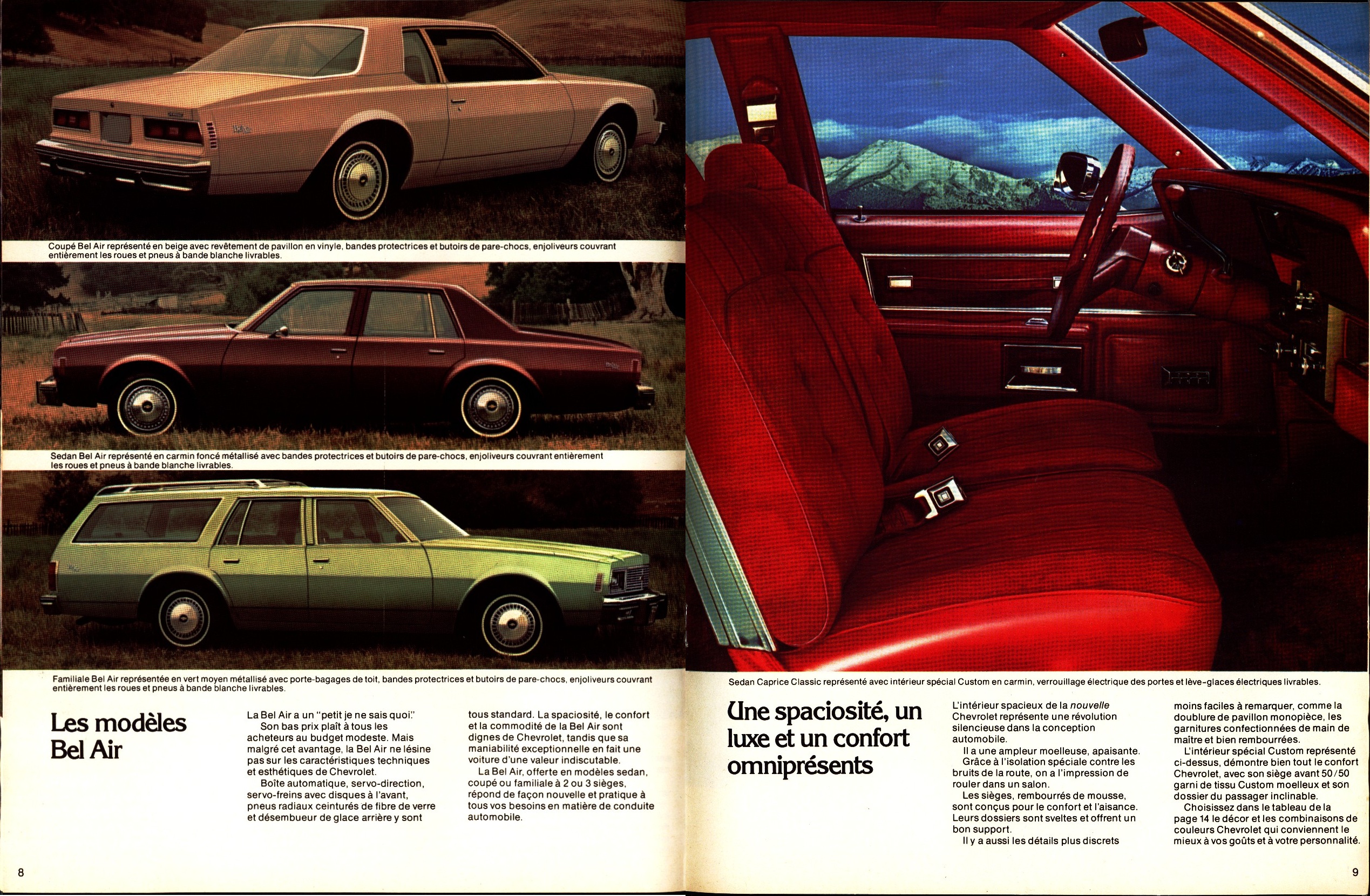 Coupé Bel Air représenté en beige avec revêtement de pavillon en vinyle, bandes protectrices et butoirs de pare-chocs, enjoliveurs couvrant entièrement les roues et pneus à bande blanche livrables.

Sedan Bel Air représenté en carmin foncé métallisé avec bandes protectrices et butoirs de pare-chocs, enjoliveurs couvrant entièrement les roues et pneus à bande blanche livrables.

Familiale Bel Air représentée en vert moyen métallisé avec porte-bagages de toit, bandes protectrices et butoirs de pare-chocs, enjoliveurs couvrant entièrement les roues et pneus à bande blanche livrables.

Les modèles Bel Air

La Bel Air a un "petit je ne sais quoi."
Son bas prix plaît à tous les acheteurs au budget modeste. Mais malgré cet avantage, la Bel Air ne lésine pas sur les caractéristiques techniques et esthétiques de Chevrolet.
Boîte automatique, servo-direction, servo-freins avec disques à l'avant, pneus radiaux ceinturés de fibre de verre et désembueur de glace arrière y sont tous standard. La spaciosité, le confort et la commodité de la Bel Air sont dignes de Chevrolet, tandis que sa maniabilité exceptionnelle en fait une voiture d'une valeur indiscutable.
La Bel Air, offerte en modèles sedan, coupé ou familiale à 2 ou 3 sièges, répond de façon nouvelle et pratique à tous vos besoins en matière de conduite automobile.

8

Sedan Caprice Classic représenté avec intérieur spécial Custom en carmin, verrouillage électrique des portes et lève-glaces électriques livrables.

Une spaciosité, un luxe et un confort omniprésents

L'intérieur spacieux de la nouvelle Chevrolet représente une révolution silencieuse dans la conception automobile.
Il a une ampleur moelleuse, apaisante.
Grâce à l'isolation spéciale contre les bruits de la route, on a l'impression de rouler dans un salon.
Les sièges, rembourrés de mousse, sont conçus pour le confort et l'aisance. Leurs dossiers sont sveltes et offrent un bon support.
Il y a aussi les détails plus discrets moins faciles à remarquer, comme la doublure de pavillon monopièce, les garnitures confectionnées de main de maître et bien rembourrées.
L'intérieur spécial Custom représenté ci-dessus, démontre bien tout le confort Chevrolet, avec son siège avant 50/50 garni de tissu Custom moelleux et son dossier du passager inclinable.
Choisissez dans le tableau de la page 14 le décor et les combinaisons de couleurs Chevrolet qui conviennent le mieux à vos goûts et à votre personnalité.

9